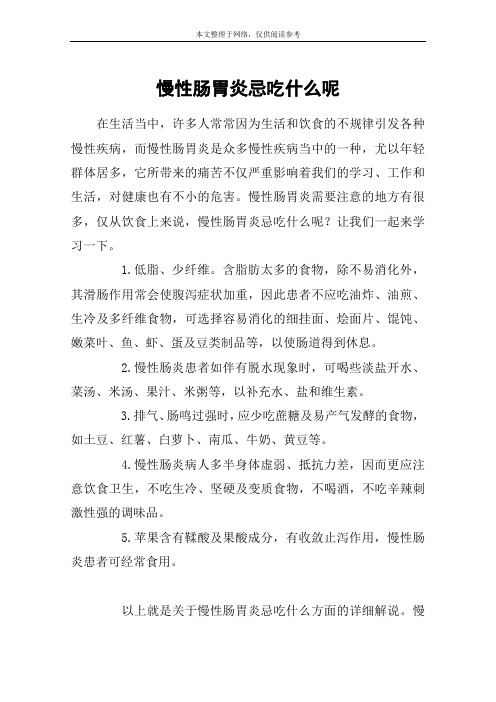 本文整理于网络，仅供阅读参考

慢性肠胃炎忌吃什么呢

在生活当中，许多人常常因为生活和饮食的不规律引发各种慢性疾病，而慢性肠胃炎是众多慢性疾病当中的一种，尤以年轻群体居多，它所带来的痛苦不仅严重影响着我们的学习、工作和生活，对健康也有不小的危害。慢性肠胃炎需要注意的地方有很多，仅从饮食上来说，慢性肠胃炎忌吃什么呢？让我们一起来学习一下。

1.低脂、少纤维。含脂肪太多的食物，除不易消化外，其滑肠作用常会使腹泻症状加重，因此患者不应吃油炸、油煎、生冷及多纤维食物，可选择容易消化的细挂面、烩面片、馄饨、嫩菜叶、鱼、虾、蛋及豆类制品等，以使肠道得到休息。

2.慢性肠炎患者如伴有脱水现象时，可喝些淡盐开水、菜汤、米汤、果汁、米粥等，以补充水、盐和维生素。

3.排气、肠鸣过强时，应少吃蔗糖及易产气发酵的食物，如土豆、红薯、白萝卜、南瓜、牛奶、黄豆等。

4.慢性肠炎病人多半身体虚弱、抵抗力差，因而更应注意饮食卫生，不吃生冷、坚硬及变质食物，不喝酒，不吃辛辣刺激性强的调味品。

5.苹果含有鞣酸及果酸成分，有收敛止泻作用，慢性肠炎患者可经常食用。

以上就是关于慢性肠胃炎忌吃什么方面的详细解说。慢